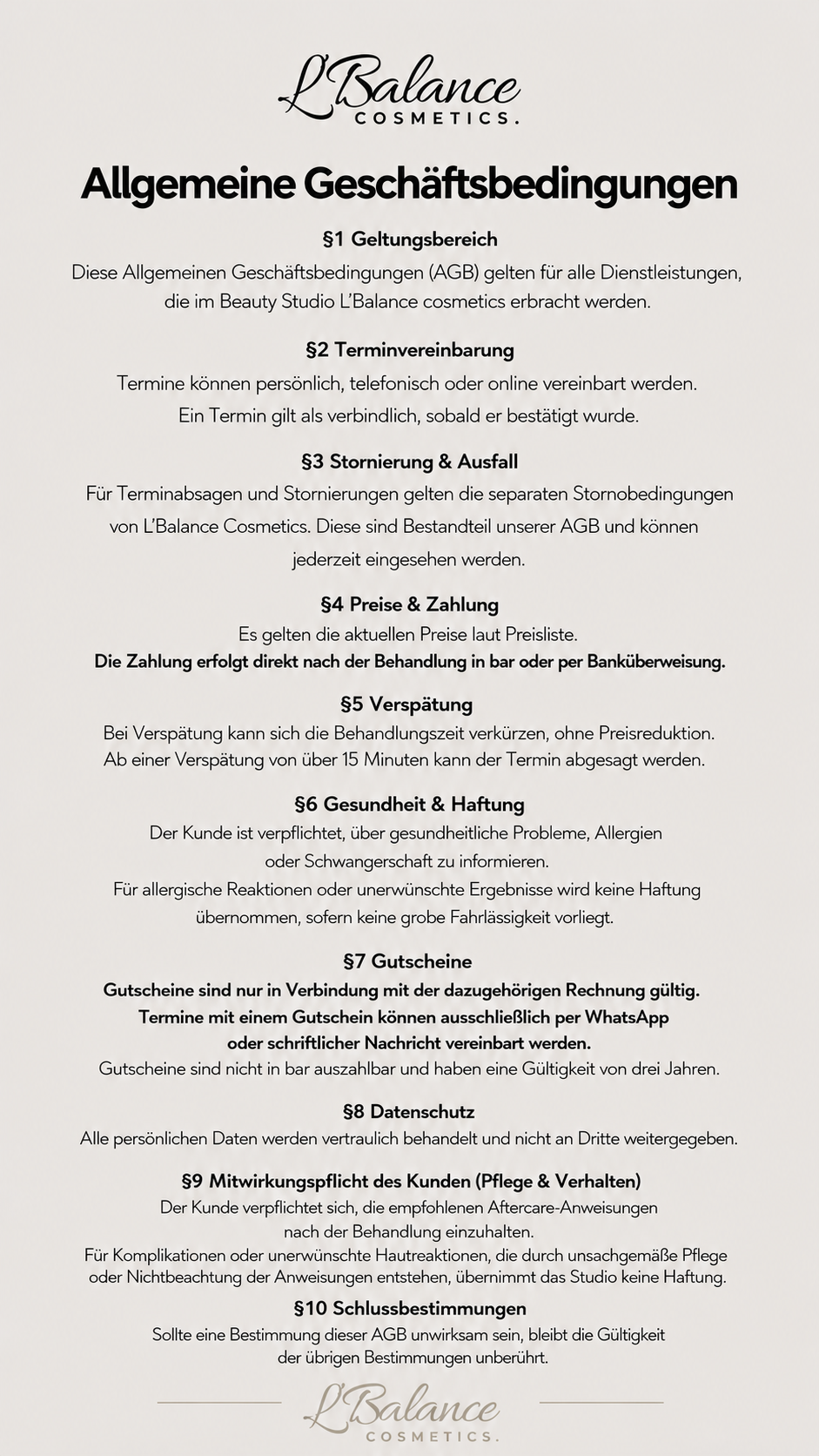 L'Balance
COSMETICS.

Allgemeine Geschäftsbedingungen

§1 Geltungsbereich
Diese Allgemeinen Geschäftsbedingungen (AGB) gelten für alle Dienstleistungen, die im Beauty Studio L'Balance cosmetics erbracht werden.

§2 Terminvereinbarung
Termine können persönlich, telefonisch oder online vereinbart werden.
Ein Termin gilt als verbindlich, sobald er bestätigt wurde.

§3 Stornierung & Ausfall
Für Terminabsagen und Stornierungen gelten die separaten Stornobedingungen von L'Balance Cosmetics. Diese sind Bestandteil unserer AGB und können jederzeit eingesehen werden.

§4 Preise & Zahlung
Es gelten die aktuellen Preise laut Preisliste.
Die Zahlung erfolgt direkt nach der Behandlung in bar oder per Banküberweisung.

§5 Verspätung
Bei Verspätung kann sich die Behandlungszeit verkürzen, ohne Preisreduktion.
Ab einer Verspätung von über 15 Minuten kann der Termin abgesagt werden.

§6 Gesundheit & Haftung
Der Kunde ist verpflichtet, über gesundheitliche Probleme, Allergien oder Schwangerschaft zu informieren.
Für allergische Reaktionen oder unerwünschte Ergebnisse wird keine Haftung übernommen, sofern keine grobe Fahrlässigkeit vorliegt.

§7 Gutscheine
Gutscheine sind nur in Verbindung mit der dazugehörigen Rechnung gültig.
Termine mit einem Gutschein können ausschließlich per WhatsApp oder schriftlicher Nachricht vereinbart werden.
Gutscheine sind nicht in bar auszahlbar und haben eine Gültigkeit von drei Jahren.

§8 Datenschutz
Alle persönlichen Daten werden vertraulich behandelt und nicht an Dritte weitergegeben.

§9 Mitwirkungspflicht des Kunden (Pflege & Verhalten)
Der Kunde verpflichtet sich, die empfohlenen Aftercare-Anweisungen nach der Behandlung einzuhalten.
Für Komplikationen oder unerwünschte Hautreaktionen, die durch unsachgemäße Pflege oder Nichtbeachtung der Anweisungen entstehen, übernimmt das Studio keine Haftung.

§10 Schlussbestimmungen
Sollte eine Bestimmung dieser AGB unwirksam sein, bleibt die Gültigkeit der übrigen Bestimmungen unberührt.

L'Balance
COSMETICS.